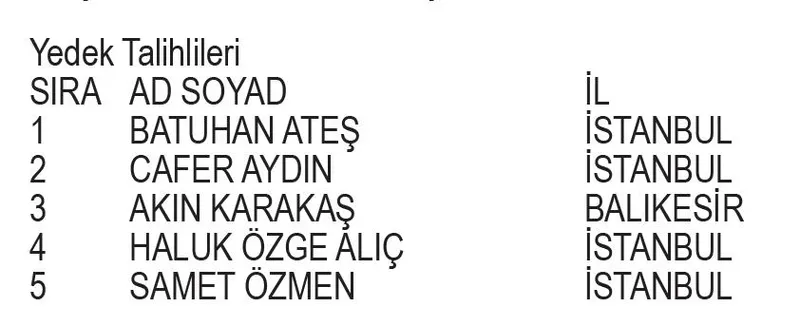 Yedek Talihlileri

| SIRA | AD SOYAD | İL |
|---|---|---|
| 1 | BATUHAN ATEŞ | İSTANBUL |
| 2 | CAFER AYDIN | İSTANBUL |
| 3 | AKIN KARAKAŞ | BALIKESİR |
| 4 | HALUK ÖZGE ALIÇ | İSTANBUL |
| 5 | SAMET ÖZMEN | İSTANBUL |